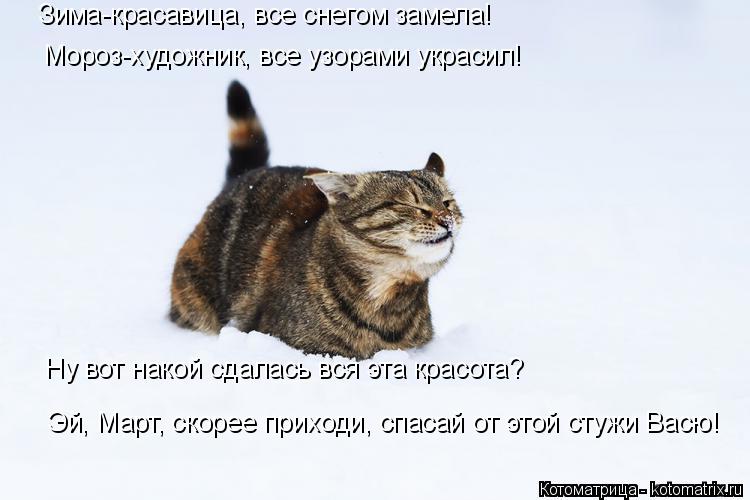 Зима-красавица, все снегом замела!

Мороз-художник, все узорами украсил!

Ну вот накой сдалась вся эта красота?

Эй, Март, скорее приходи, спасай от этой стужи Васю!

Котоматрица - kotomatrix.ru